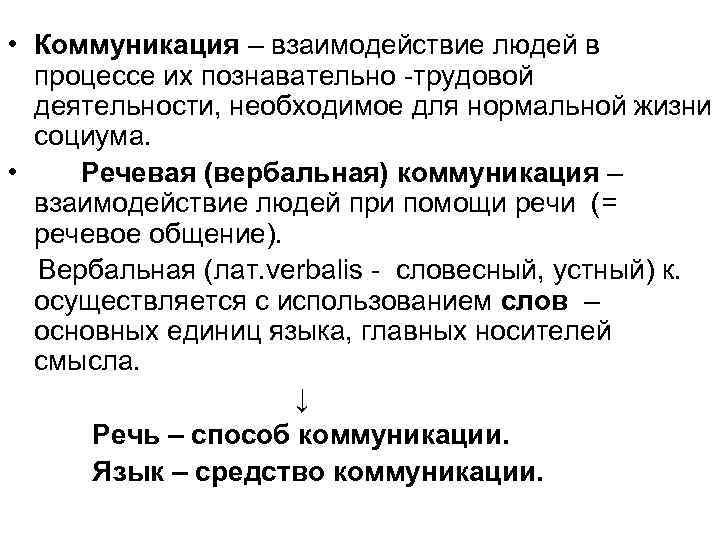 • Коммуникация – взаимодействие людей в процессе их познавательно -трудовой деятельности, необходимое для нормальной жизни социума.

• Речевая (вербальная) коммуникация – взаимодействие людей при помощи речи (= речевое общение).

Вербальная (лат.verbalis - словесный, устный) к. осуществляется с использованием слов – основных единиц языка, главных носителей смысла.

↓

Речь – способ коммуникации.

Язык – средство коммуникации.